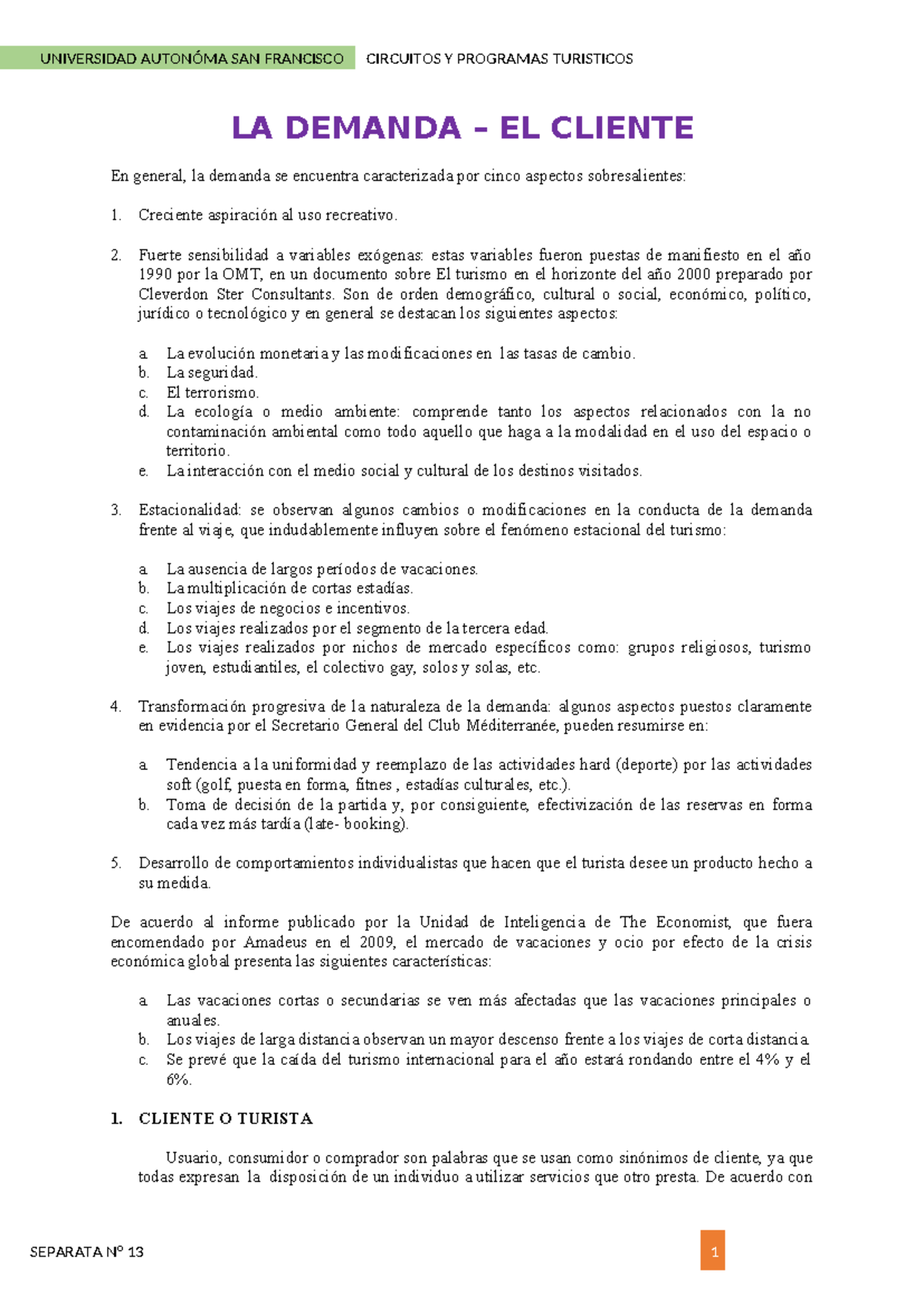 UNIVERSIDAD AUTONÓMA SAN FRANCISCO CIRCUITOS Y PROGRAMAS TURISTICOS

LA DEMANDA – EL CLIENTE

En general, la demanda se encuentra caracterizada por cinco aspectos sobresalientes:

1. Creciente aspiración al uso recreativo.

2. Fuerte sensibilidad a variables exógenas: estas variables fueron puestas de manifiesto en el año 1990 por la OMT, en un documento sobre El turismo en el horizonte del año 2000 preparado por Cleverdon Ster Consultants. Son de orden demográfico, cultural o social, económico, político, jurídico o tecnológico y en general se destacan los siguientes aspectos:

a. La evolución monetaria y las modificaciones en las tasas de cambio.
b. La seguridad.
c. El terrorismo.
d. La ecología o medio ambiente: comprende tanto los aspectos relacionados con la no contaminación ambiental como todo aquello que haga a la modalidad en el uso del espacio o territorio.
e. La interacción con el medio social y cultural de los destinos visitados.

3. Estacionalidad: se observan algunos cambios o modificaciones en la conducta de la demanda frente al viaje, que indudablemente influyen sobre el fenómeno estacional del turismo:

a. La ausencia de largos períodos de vacaciones.
b. La multiplicación de cortas estadías.
c. Los viajes de negocios e incentivos.
d. Los viajes realizados por el segmento de la tercera edad.
e. Los viajes realizados por nichos de mercado específicos como: grupos religiosos, turismo joven, estudiantiles, el colectivo gay, solos y solas, etc.

4. Transformación progresiva de la naturaleza de la demanda: algunos aspectos puestos claramente en evidencia por el Secretario General del Club Méditerranée, pueden resumirse en:

a. Tendencia a la uniformidad y reemplazo de las actividades hard (deporte) por las actividades soft (golf, puesta en forma, fitnes , estadías culturales, etc.).
b. Toma de decisión de la partida y, por consiguiente, efectivización de las reservas en forma cada vez más tardía (late- booking).

5. Desarrollo de comportamientos individualistas que hacen que el turista desee un producto hecho a su medida.

De acuerdo al informe publicado por la Unidad de Inteligencia de The Economist, que fuera encomendado por Amadeus en el 2009, el mercado de vacaciones y ocio por efecto de la crisis económica global presenta las siguientes características:

a. Las vacaciones cortas o secundarias se ven más afectadas que las vacaciones principales o anuales.
b. Los viajes de larga distancia observan un mayor descenso frente a los viajes de corta distancia.
c. Se prevé que la caída del turismo internacional para el año estará rondando entre el 4% y el 6%.

1. CLIENTE O TURISTA

Usuario, consumidor o comprador son palabras que se usan como sinónimos de cliente, ya que todas expresan la disposición de un individuo a utilizar servicios que otro presta. De acuerdo con

SEPARATA Nº 13

1